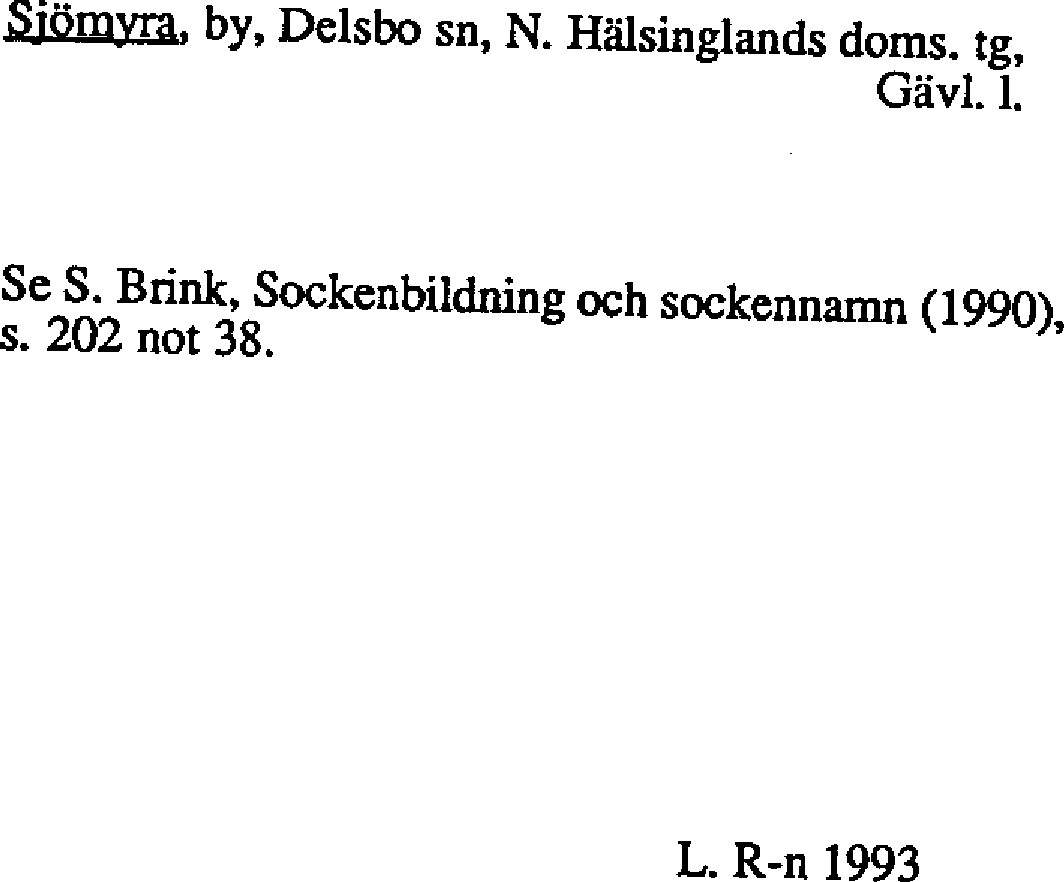 Sjömyra, by, Delsbo sn, N. Hälsinglands doms. tg, Gävl. l.

Se S. Brink, Sockenbildning och sockennamn (1990), s. 202 not 38.

L. R-n 1993